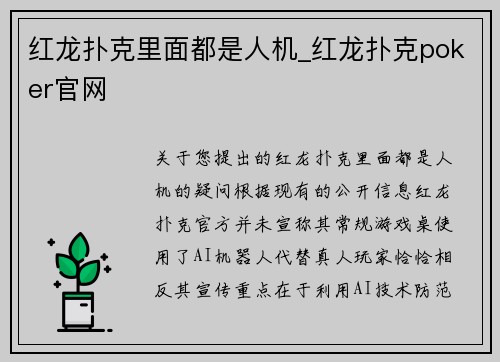 红龙扑克里面都是人机_红龙扑克poker官网

关于您提出的红龙扑克里面都是人机的疑问根据现有的公开信息红龙扑克官方并未宣称其常规游戏桌使用了AI机器人代替真人玩家恰恰相反其宣传重点在于利用AI技术防范